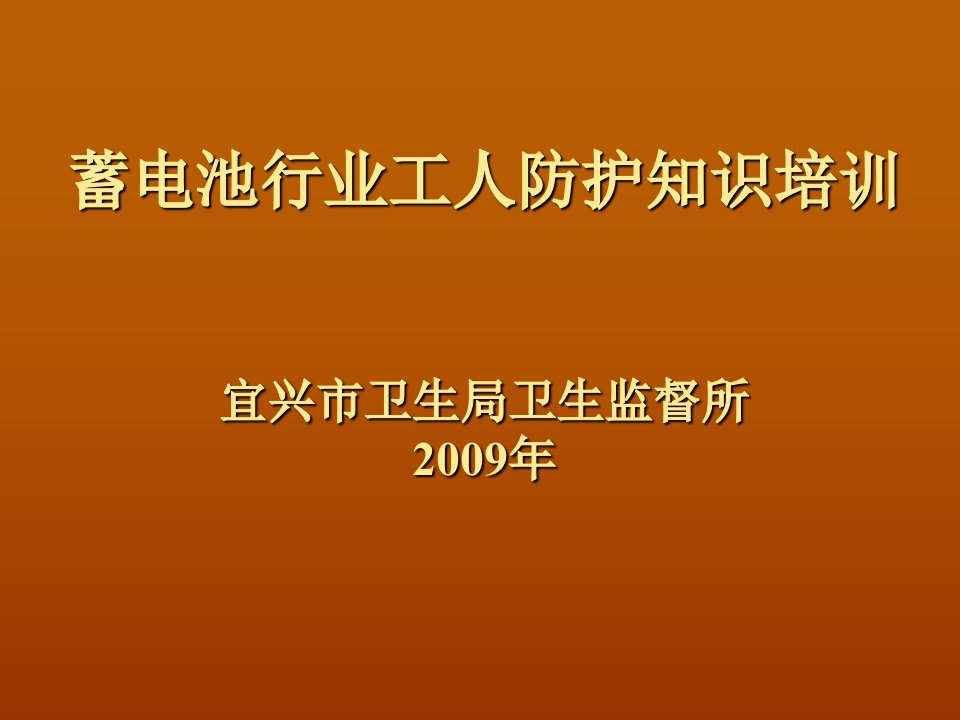 蓄电池行业工人防护知识培训

宜兴市卫生局卫生监督所
2009年